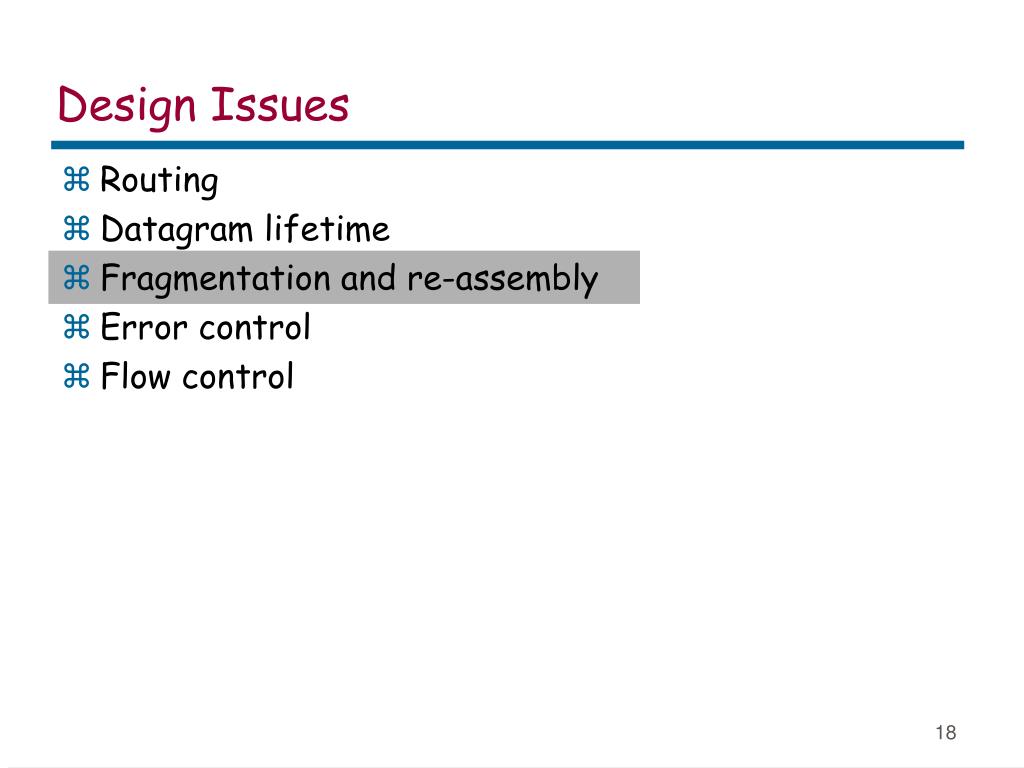 Design Issues

⌘ Routing
⌘ Datagram lifetime
⌘ Fragmentation and re-assembly
⌘ Error control
⌘ Flow control

18